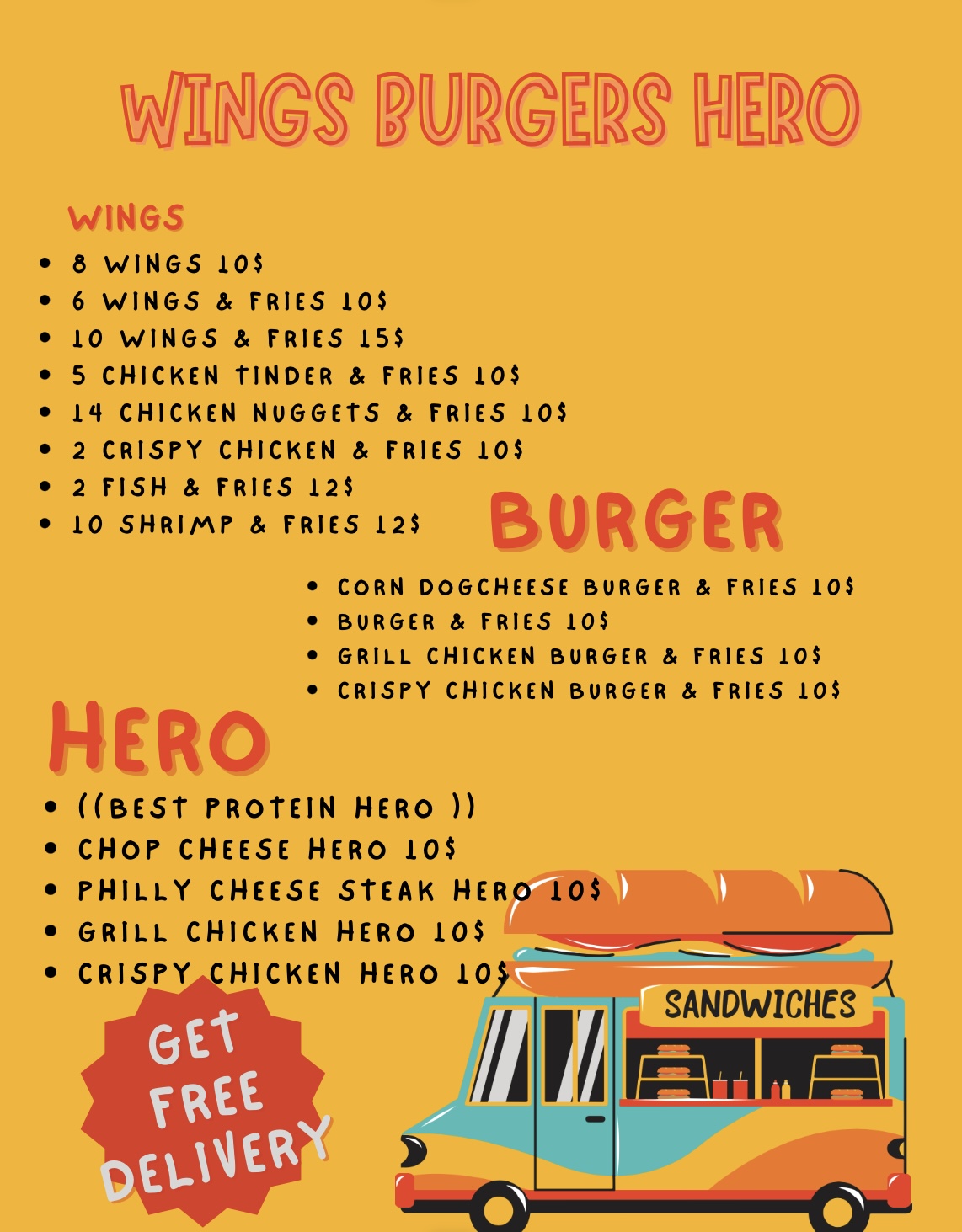 WINGS BURGERS HERO

WINGS

• 8 WINGS 10$
• 6 WINGS & FRIES 10$
• 10 WINGS & FRIES 15$
• 5 CHICKEN TINDER & FRIES 10$
• 14 CHICKEN NUGGETS & FRIES 10$
• 2 CRISPY CHICKEN & FRIES 10$
• 2 FISH & FRIES 12$
• 10 SHRIMP & FRIES 12$

BURGER

• CORN DOGCHEESE BURGER & FRIES 10$
• BURGER & FRIES 10$
• GRILL CHICKEN BURGER & FRIES 10$
• CRISPY CHICKEN BURGER & FRIES 10$

HERO

• ((BEST PROTEIN HERO ))
• CHOP CHEESE HERO 10$
• PHILLY CHEESE STEAK HERO 10$
• GRILL CHICKEN HERO 10$
• CRISPY CHICKEN HERO 10$

GET FREE DELIVERY

SANDWICHES